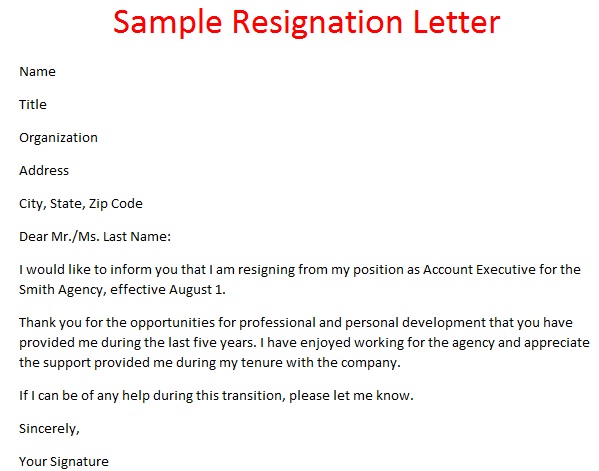 Sample Resignation Letter

Name

Title

Organization

Address

City, State, Zip Code

Dear Mr./Ms. Last Name:

I would like to inform you that I am resigning from my position as Account Executive for the Smith Agency, effective August 1.

Thank you for the opportunities for professional and personal development that you have provided me during the last five years. I have enjoyed working for the agency and appreciate the support provided me during my tenure with the company.

If I can be of any help during this transition, please let me know.

Sincerely,

Your Signature